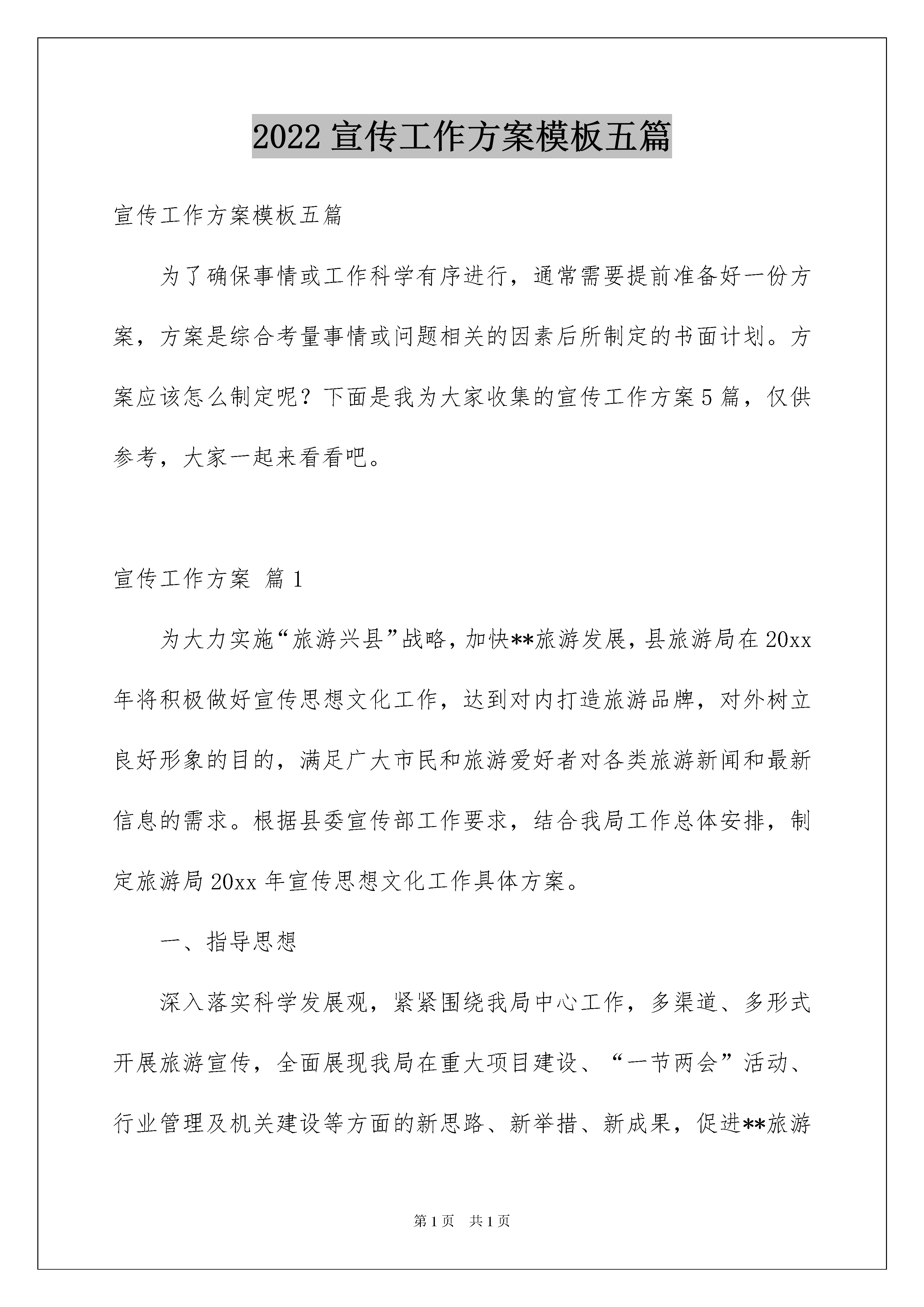 2022 宣传工作方案模板五篇

宣传工作方案模板五篇

为了确保事情或工作科学有序进行，通常需要提前准备好一份方案，方案是综合考量事情或问题相关的因素后所制定的书面计划。方案应该怎么制定呢？下面是我为大家收集的宣传工作方案 5 篇，仅供参考，大家一起来看看吧。

宣传工作方案 篇 1

为大力实施“旅游兴县”战略，加快**旅游发展，县旅游局在 20xx 年将积极做好宣传思想文化工作，达到对内打造旅游品牌，对外树立良好形象的目的，满足广大市民和旅游爱好者对各类旅游新闻和最新信息的需求。根据县委宣传部工作要求，结合我局工作总体安排，制定旅游局 20xx 年宣传思想文化工作具体方案。

一、指导思想

深入落实科学发展观，紧紧围绕我局中心工作，多渠道、多形式开展旅游宣传，全面展现我局在重大项目建设、“一节两会”活动、行业管理及机关建设等方面的新思路、新举措、新成果，促进**旅游

第 1 页 共 1 页